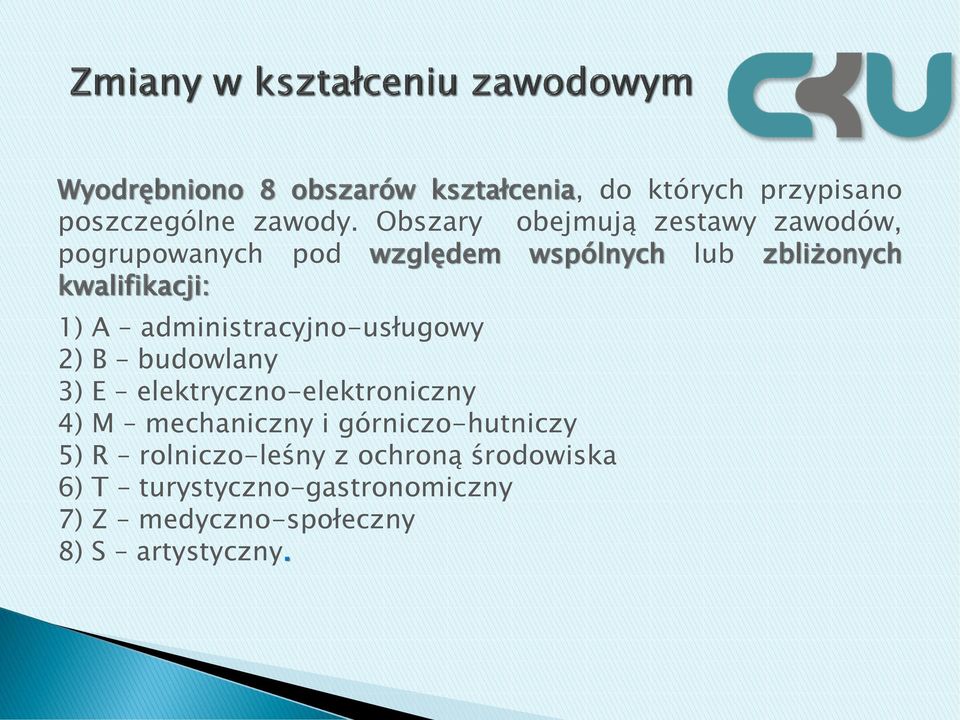 Zmiany w kształceniu zawodowym

CKU

Wyodrębniono 8 obszarów kształcenia, do których przypisano poszczególne zawody. Obszary obejmują zestawy zawodów, pogrupowanych pod względem wspólnych lub zbliżonych kwalifikacji:

1) A – administracyjno-usługowy
2) B – budowlany
3) E – elektryczno-elektroniczny
4) M – mechaniczny i górniczo-hutniczy
5) R – rolniczo-leśny z ochroną środowiska
6) T – turystyczno-gastronomiczny
7) Z – medyczno-społeczny
8) S – artystyczny.